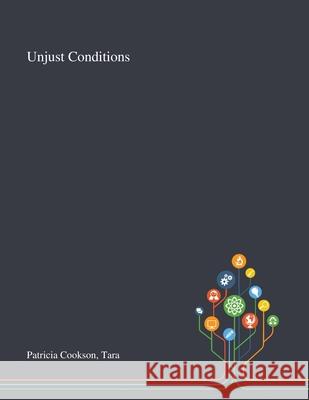 Unjust Conditions

Patricia Cookson, Tara

Kraina Książek